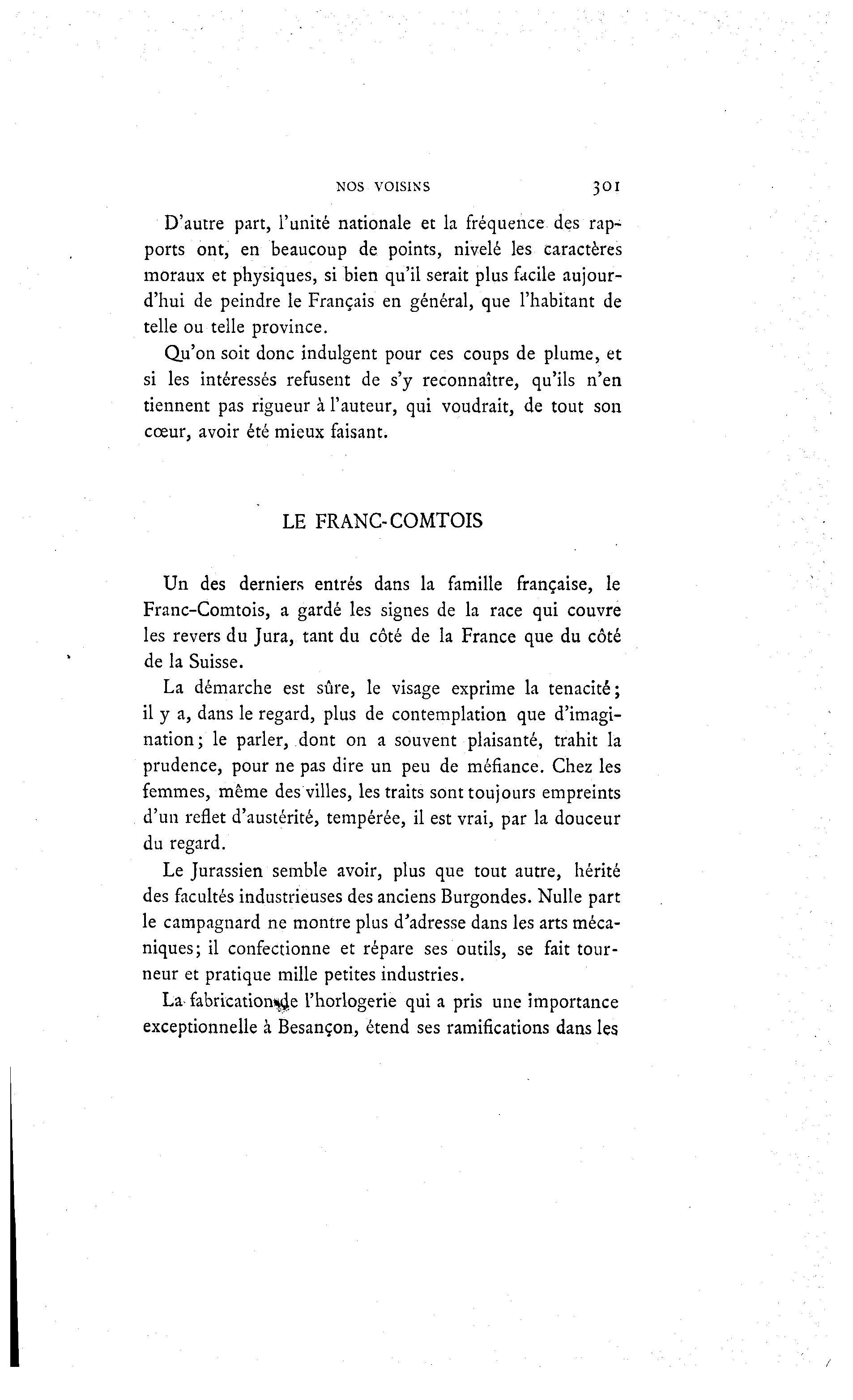 NOS VOISINS 301

D'autre part, l'unité nationale et la fréquence des rapports ont, en beaucoup de points, nivelé les caractères moraux et physiques, si bien qu'il serait plus facile aujourd'hui de peindre le Français en général, que l'habitant de telle ou telle province.

Qu'on soit donc indulgent pour ces coups de plume, et si les intéressés refusent de s'y reconnaître, qu'ils n'en tiennent pas rigueur à l'auteur, qui voudrait, de tout son cœur, avoir été mieux faisant.

LE FRANC-COMTOIS

Un des derniers entrés dans la famille française, le Franc-Comtois, a gardé les signes de la race qui couvre les revers du Jura, tant du côté de la France que du côté de la Suisse.

La démarche est sûre, le visage exprime la tenacité; il y a, dans le regard, plus de contemplation que d'imagination; le parler, dont on a souvent plaisanté, trahit la prudence, pour ne pas dire un peu de méfiance. Chez les femmes, même des villes, les traits sont toujours empreints d'un reflet d'austérité, tempérée, il est vrai, par la douceur du regard.

Le Jurassien semble avoir, plus que tout autre, hérité des facultés industrieuses des anciens Burgondes. Nulle part le campagnard ne montre plus d'adresse dans les arts mécaniques; il confectionne et répare ses outils, se fait tourneur et pratique mille petites industries.

La fabrication de l'horlogerie qui a pris une importance exceptionnelle à Besançon, étend ses ramifications dans les